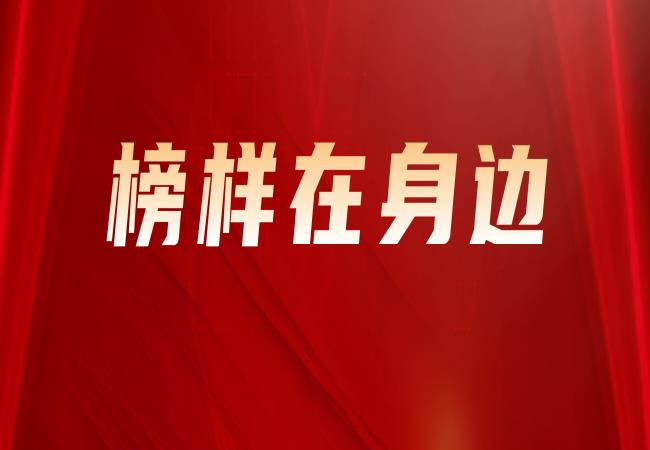 榜样在身边